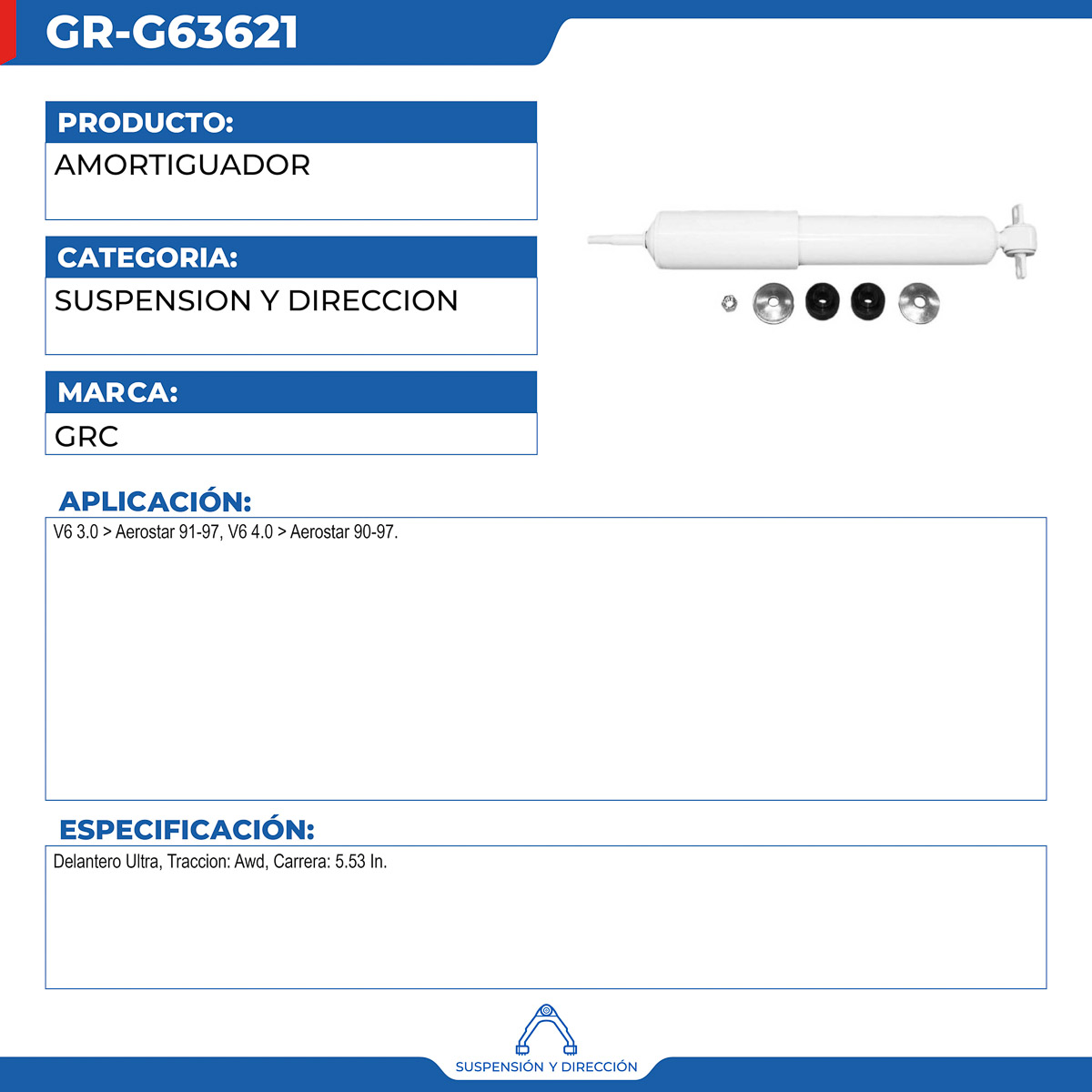 GR-G63621

PRODUCTO:

AMORTIGUADOR

CATEGORIA:

SUSPENSION Y DIRECCION

MARCA:

GRC

APLICACIÓN:

V6 3.0 > Aerostar 91-97, V6 4.0 > Aerostar 90-97.

ESPECIFICACIÓN:

Delantero Ultra, Traccion: Awd, Carrera: 5.53 In.

SUSPENSIÓN Y DIRECCIÓN